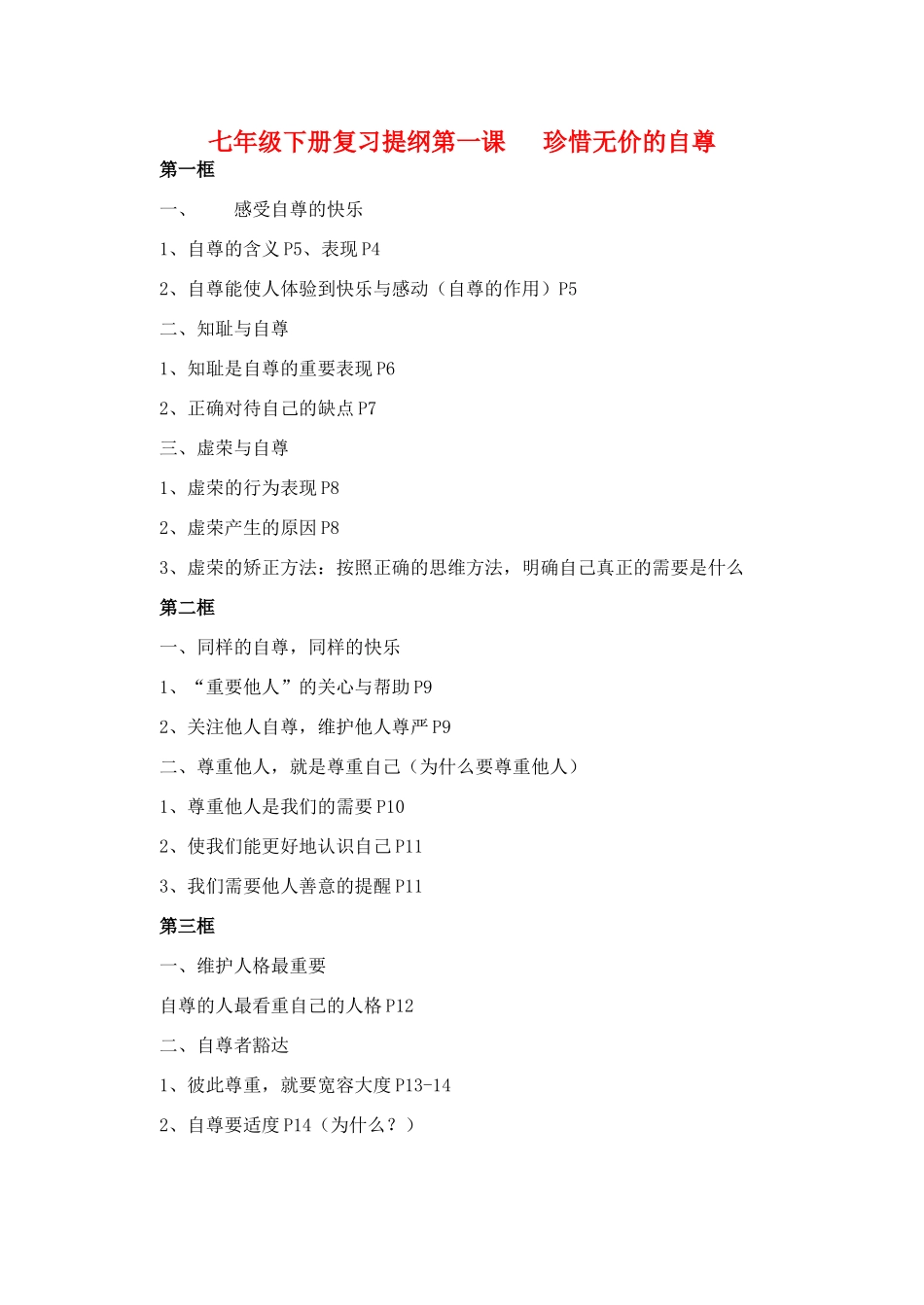 七年级下册复习提纲第一课　　珍惜无价的自尊

第一框

一、　　感受自尊的快乐

1、自尊的含义 P5、表现 P4

2、自尊能使人体验到快乐与感动（自尊的作用）P5

二、知耻与自尊

1、知耻是自尊的重要表现 P6

2、正确对待自己的缺点 P7

三、虚荣与自尊

1、虚荣的行为表现 P8

2、虚荣产生的原因 P8

3、虚荣的矫正方法：按照正确的思维方法，明确自己真正的需要是什么

第二框

一、同样的自尊，同样的快乐

1、“重要他人”的关心与帮助 P9

2、关注他人自尊，维护他人尊严 P9

二、尊重他人，就是尊重自己（为什么要尊重他人）

1、尊重他人是我们的需要 P10

2、使我们能更好地认识自己 P11

3、我们需要他人善意的提醒 P11

第三框

一、维护人格最重要

自尊的人最看重自己的人格 P12

二、自尊者豁达

1、彼此尊重，就要宽容大度 P13-14

2、自尊要适度 P14（为什么？）